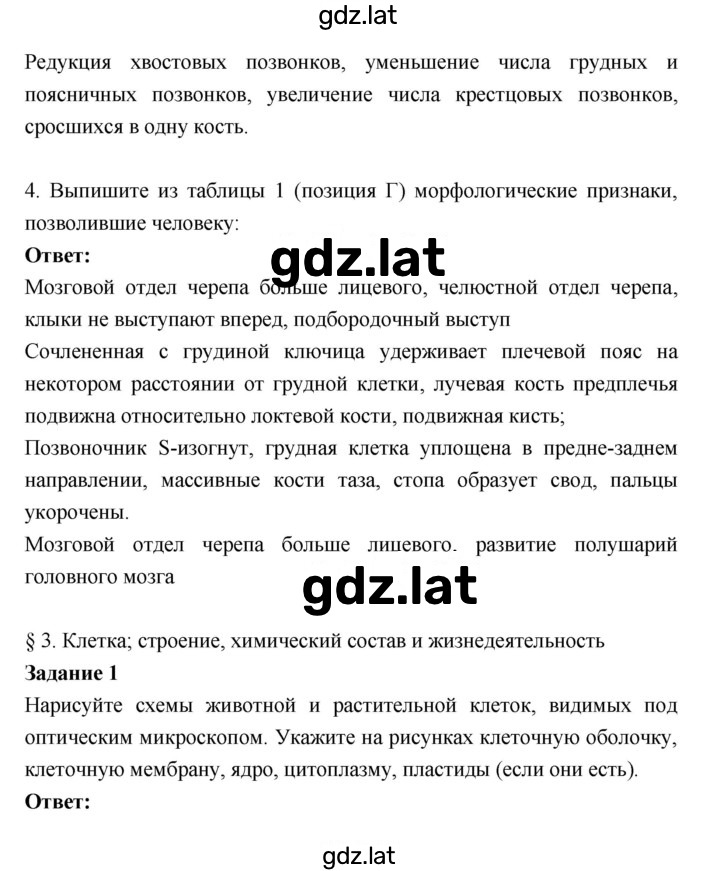 gdz.lat

Редукция хвостовых позвонков, уменьшение числа грудных и поясничных позвонков, увеличение числа крестцовых позвонков, сросшихся в одну кость.

4. Выпишите из таблицы 1 (позиция Г) морфологические признаки, позволившие человеку:
**Ответ:**
gdz.lat
Мозговой отдел черепа больше лицевого, челюстной отдел черепа, клыки не выступают вперед, подбородочный выступ
Сочлененная с грудиной ключица удерживает плечевой пояс на некотором расстоянии от грудной клетки, лучевая кость предплечья подвижна относительно локтевой кости, подвижная кисть;
Позвоночник S-изогнут, грудная клетка уплощена в предне-заднем направлении, массивные кости таза, стопа образует свод, пальцы укорочены.
Мозговой отдел черепа больше лицевого. развитие полушарий головного мозга
gdz.lat
§ 3. Клетка; строение, химический состав и жизнедеятельность
**Задание 1**
Нарисуйте схемы животной и растительной клеток, видимых под оптическим микроскопом. Укажите на рисунках клеточную оболочку, клеточную мембрану, ядро, цитоплазму, пластиды (если они есть).
**Ответ:**

gdz.lat